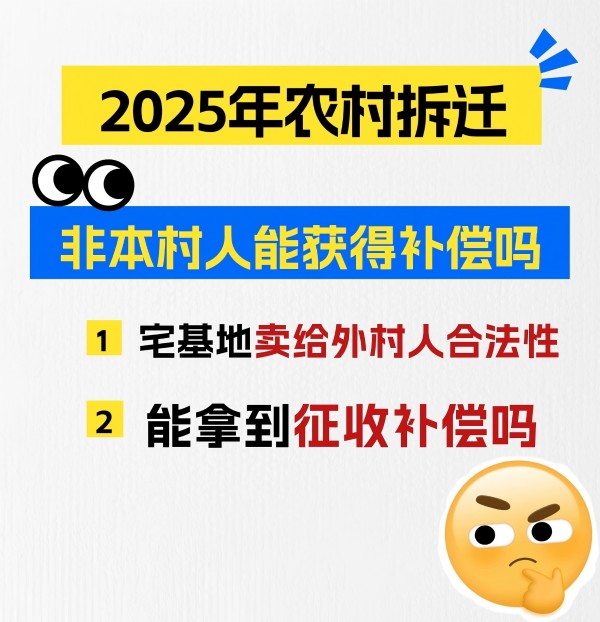 2025年农村拆迁

非本村人能获得补偿吗

1 宅基地卖给外村人合法性

2 能拿到征收补偿吗